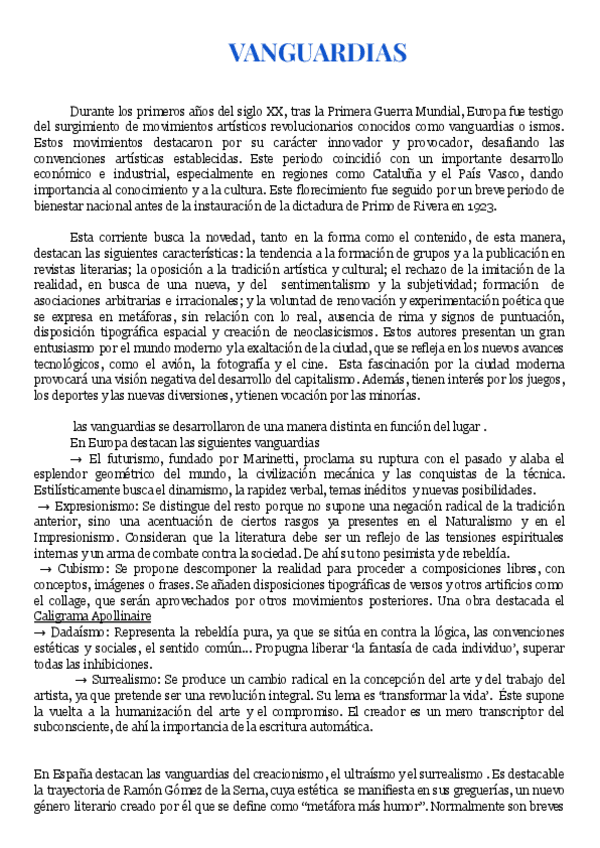 VANGUARDIAS

Durante los primeros años del siglo XX, tras la Primera Guerra Mundial, Europa fue testigo del surgimiento de movimientos artísticos revolucionarios conocidos como vanguardias o ismos. Estos movimientos destacaron por su carácter innovador y provocador, desafiando las convenciones artísticas establecidas. Este periodo coincidió con un importante desarrollo económico e industrial, especialmente en regiones como Cataluña y el País Vasco, dando importancia al conocimiento y a la cultura. Este florecimiento fue seguido por un breve periodo de bienestar nacional antes de la instauración de la dictadura de Primo de Rivera en 1923.

Esta corriente busca la novedad, tanto en la forma como el contenido, de esta manera, destacan las siguientes características: la tendencia a la formación de grupos y a la publicación en revistas literarias; la oposición a la tradición artística y cultural; el rechazo de la imitación de la realidad, en busca de una nueva, y del sentimentalismo y la subjetividad; formación de asociaciones arbitrarias e irracionales; y la voluntad de renovación y experimentación poética que se expresa en metáforas, sin relación con lo real, ausencia de rima y signos de puntuación, disposición tipográfica espacial y creación de neoclasicismos. Estos autores presentan un gran entusiasmo por el mundo moderno y la exaltación de la ciudad, que se refleja en los nuevos avances tecnológicos, como el avión, la fotografía y el cine. Esta fascinación por la ciudad moderna provocará una visión negativa del desarrollo del capitalismo. Además, tienen interés por los juegos, los deportes y las nuevas diversiones, y tienen vocación por las minorías.

las vanguardias se desarrollaron de una manera distinta en función del lugar .
En Europa destacan las siguientes vanguardias
→ El futurismo, fundado por Marinetti, proclama su ruptura con el pasado y alaba el esplendor geométrico del mundo, la civilización mecánica y las conquistas de la técnica. Estilísticamente busca el dinamismo, la rapidez verbal, temas inéditos y nuevas posibilidades.
→ Expresionismo: Se distingue del resto porque no supone una negación radical de la tradición anterior, sino una acentuación de ciertos rasgos ya presentes en el Naturalismo y en el Impresionismo. Consideran que la literatura debe ser un reflejo de las tensiones espirituales internas y un arma de combate contra la sociedad. De ahí su tono pesimista y de rebeldía.
→ Cubismo: Se propone descomponer la realidad para proceder a composiciones libres, con conceptos, imágenes o frases. Se añaden disposiciones tipográficas de versos y otros artificios como el collage, que serán aprovechados por otros movimientos posteriores. Una obra destacada el Caligrama Apollinaire
→ Dadaísmo: Representa la rebeldía pura, ya que se sitúa en contra la lógica, las convenciones estéticas y sociales, el sentido común... Propugna liberar 'la fantasía de cada individuo', superar todas las inhibiciones.
→ Surrealismo: Se produce un cambio radical en la concepción del arte y del trabajo del artista, ya que pretende ser una revolución integral. Su lema es 'transformar la vida'. Éste supone la vuelta a la humanización del arte y el compromiso. El creador es un mero transcriptor del subconsciente, de ahí la importancia de la escritura automática.

En España destacan las vanguardias del creacionismo, el ultraísmo y el surrealismo . Es destacable la trayectoria de Ramón Gómez de la Serna, cuya estética se manifiesta en sus greguerías, un nuevo género literario creado por él que se define como "metáfora más humor". Normalmente son breves